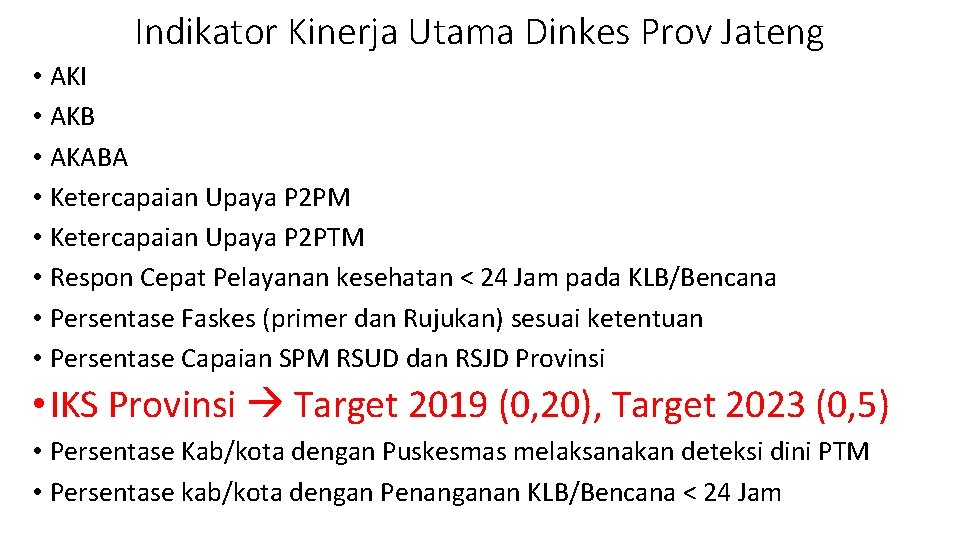 Indikator Kinerja Utama Dinkes Prov Jateng

• AKI
• AKB
• AKABA
• Ketercapaian Upaya P2PM
• Ketercapaian Upaya P2PTM
• Respon Cepat Pelayanan kesehatan < 24 Jam pada KLB/Bencana
• Persentase Faskes (primer dan Rujukan) sesuai ketentuan
• Persentase Capaian SPM RSUD dan RSJD Provinsi
• IKS Provinsi → Target 2019 (0,20), Target 2023 (0,5)
• Persentase Kab/kota dengan Puskesmas melaksanakan deteksi dini PTM
• Persentase kab/kota dengan Penanganan KLB/Bencana < 24 Jam